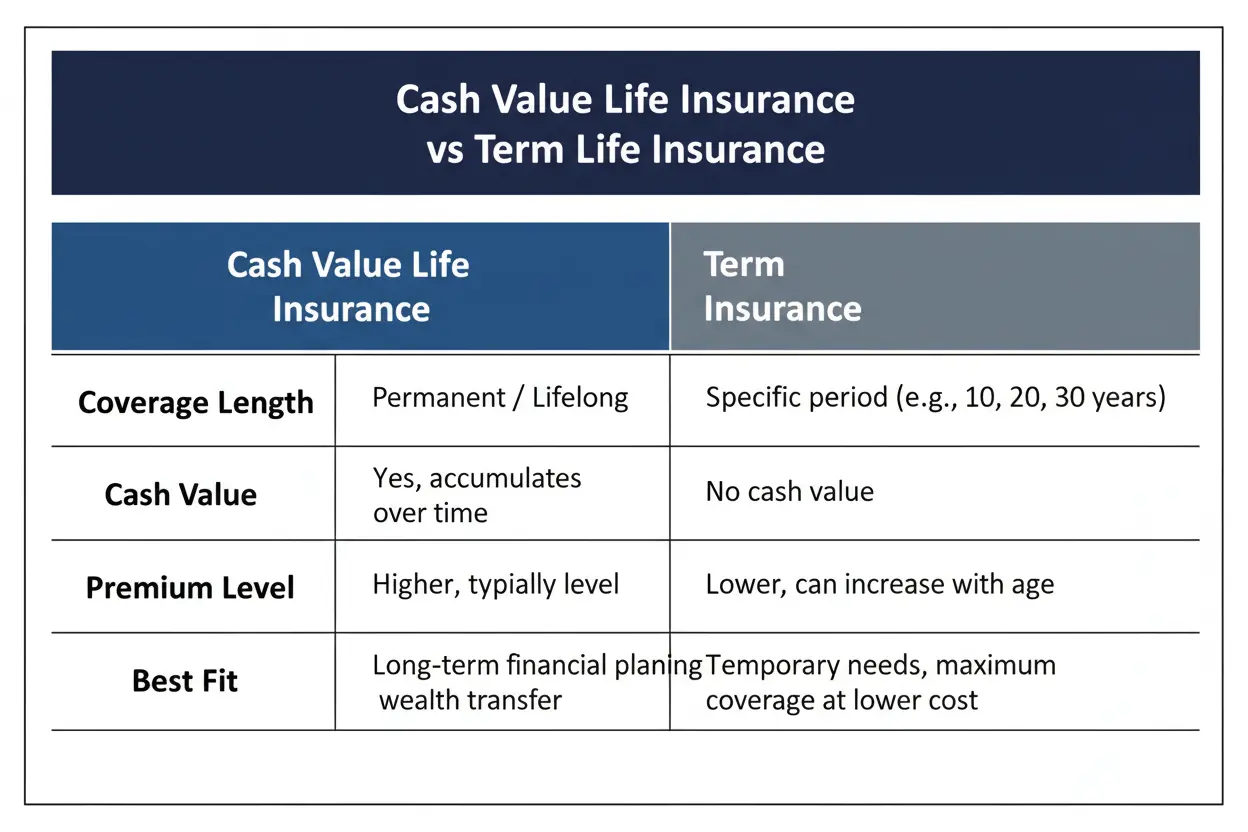 Cash Value Life Insurance vs Term Life Insurance

|  | Cash Value Life Insurance | Term Insurance |
|---|---|---|
| Coverage Length | Permanent / Lifelong | Specific period (e.g., 10, 20, 30 years) |
| Cash Value | Yes, accumulates over time | No cash value |
| Premium Level | Higher, typially level | Lower, can increase with age |
| Best Fit | Long-term financial planing wealth transfer | Temporary needs, maximum coverage at lower cost |